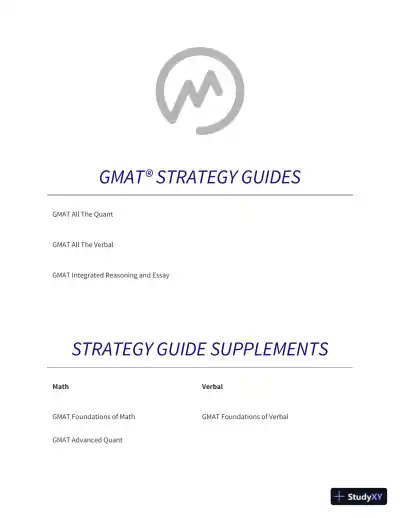 GMAT® STRATEGY GUIDES

GMAT All The Quant

GMAT All The Verbal

GMAT Integrated Reasoning and Essay

STRATEGY GUIDE SUPPLEMENTS

Math

GMAT Foundations of Math

GMAT Advanced Quant

Verbal

GMAT Foundations of Verbal

StudyXY